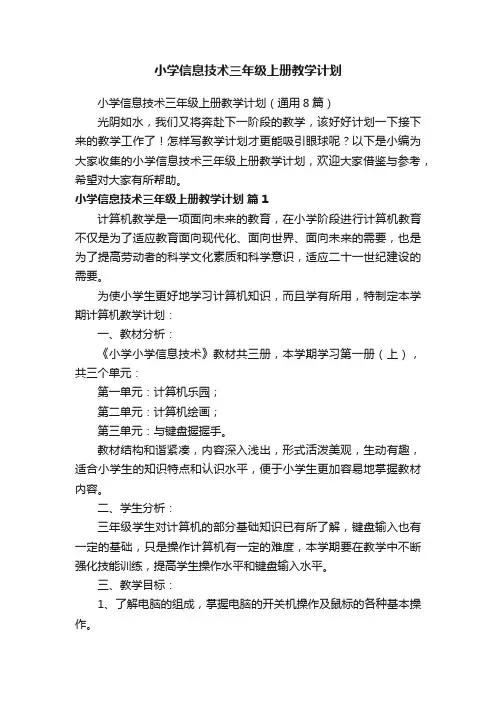 小学信息技术三年级上册教学计划

小学信息技术三年级上册教学计划（通用8篇）

光阴如水，我们又将奔赴下一阶段的教学，该好好计划一下接下来的教学工作了！怎样写教学计划才更能吸引眼球呢？以下是小编为大家收集的小学信息技术三年级上册教学计划，欢迎大家借鉴与参考，希望对大家有所帮助。

小学信息技术三年级上册教学计划 篇1

计算机教学是一项面向未来的教育，在小学阶段进行计算机教育不仅是为了适应教育面向现代化、面向世界、面向未来的需要，也是为了提高劳动者的科学文化素质和科学意识，适应二十一世纪建设的需要。

为使小学生更好地学习计算机知识，而且学有所用，特制定本学期计算机教学计划：

一、教材分析：

《小学小学信息技术》教材共三册，本学期学习第一册（上），共三个单元：

第一单元：计算机乐园；

第二单元：计算机绘画；

第三单元：与键盘握握手。

教材结构和谐紧凑，内容深入浅出，形式活泼美观，生动有趣，适合小学生的知识特点和认识水平，便于小学生更加容易地掌握教材内容。

二、学生分析：

三年级学生对计算机的部分基础知识已有所了解，键盘输入也有一定的基础，只是操作计算机有一定的难度，本学期要在教学中不断强化技能训练，提高学生操作水平和键盘输入水平。

三、教学目标：

1、了解电脑的组成，掌握电脑的开关机操作及鼠标的各种基本操作。